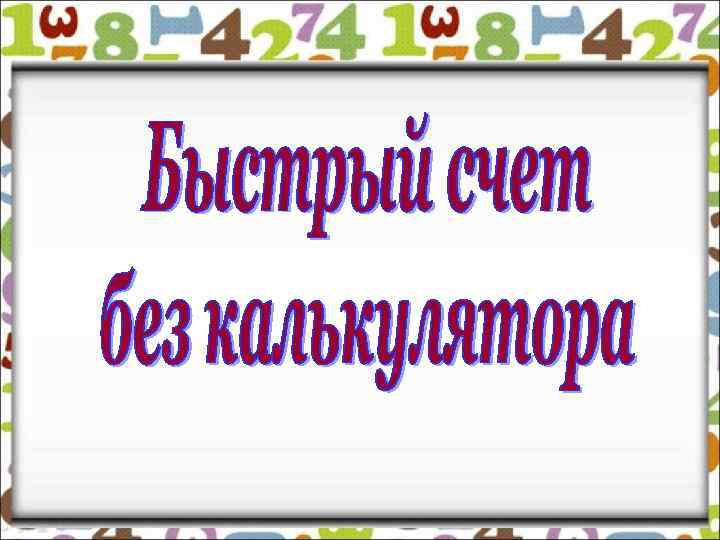 Быстрый счет
без калькулятора